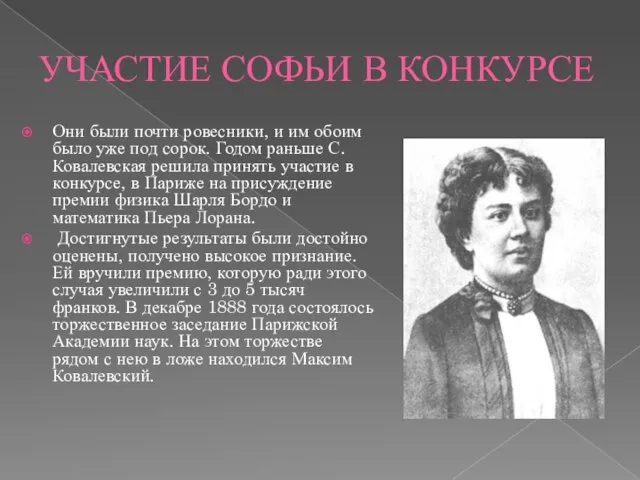 УЧАСТИЕ СОФЬИ В КОНКУРСЕ

Они были почти ровесники, и им обоим было уже под сорок. Годом раньше С. Ковалевская решила принять участие в конкурсе, в Париже на присуждение премии физика Шарля Бордо и математика Пьера Лорана.

Достигнутые результаты были достойно оценены, получено высокое признание. Ей вручили премию, которую ради этого случая увеличили с 3 до 5 тысяч франков. В декабре 1888 года состоялось торжественное заседание Парижской Академии наук. На этом торжестве рядом с нею в ложе находился Максим Ковалевский.